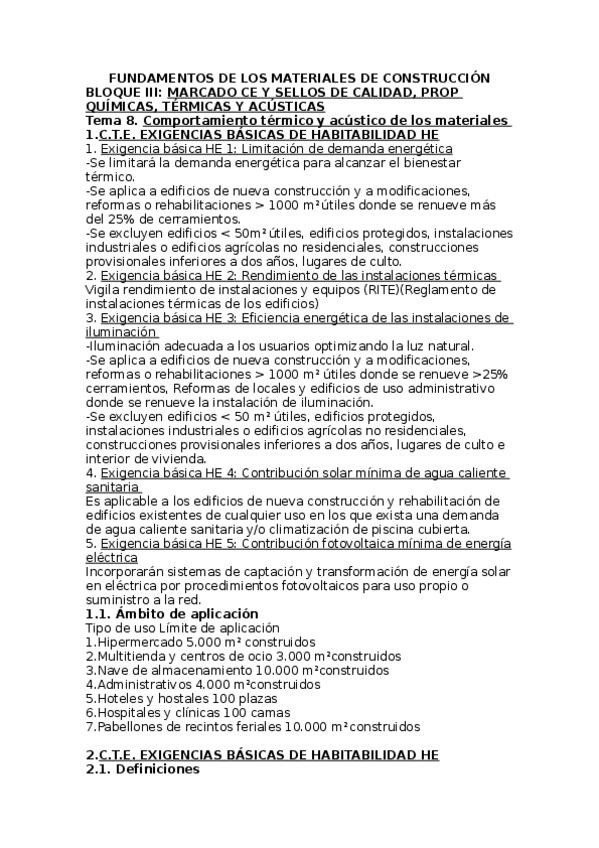 FUNDAMENTOS DE LOS MATERIALES DE CONSTRUCCIÓN
BLOQUE III: MARCADO CE Y SELLOS DE CALIDAD, PROP QUÍMICAS, TÉRMICAS Y ACÚSTICAS
Tema 8. Comportamiento térmico y acústico de los materiales
1.C.T.E. EXIGENCIAS BÁSICAS DE HABITABILIDAD HE
1. Exigencia básica HE 1: Limitación de demanda energética
-Se limitará la demanda energética para alcanzar el bienestar térmico.
-Se aplica a edificios de nueva construcción y a modificaciones, reformas o rehabilitaciones > 1000 m² útiles donde se renueve más del 25% de cerramientos.
-Se excluyen edificios < 50m² útiles, edificios protegidos, instalaciones industriales o edificios agrícolas no residenciales, construcciones provisionales inferiores a dos años, lugares de culto.
2. Exigencia básica HE 2: Rendimiento de las instalaciones térmicas
Vigila rendimiento de instalaciones y equipos (RITE)(Reglamento de instalaciones térmicas de los edificios)
3. Exigencia básica HE 3: Eficiencia energética de las instalaciones de iluminación
-Iluminación adecuada a los usuarios optimizando la luz natural.
-Se aplica a edificios de nueva construcción y a modificaciones, reformas o rehabilitaciones > 1000 m² útiles donde se renueve >25% cerramientos, Reformas de locales y edificios de uso administrativo donde se renueve la instalación de iluminación.
-Se excluyen edificios < 50 m² útiles, edificios protegidos, instalaciones industriales o edificios agrícolas no residenciales, construcciones provisionales inferiores a dos años, lugares de culto e interior de vivienda.
4. Exigencia básica HE 4: Contribución solar mínima de agua caliente sanitaria
Es aplicable a los edificios de nueva construcción y rehabilitación de edificios existentes de cualquier uso en los que exista una demanda de agua caliente sanitaria y/o climatización de piscina cubierta.
5. Exigencia básica HE 5: Contribución fotovoltaica mínima de energía eléctrica
Incorporarán sistemas de captación y transformación de energía solar en eléctrica por procedimientos fotovoltaicos para uso propio o suministro a la red.
1.1. Ámbito de aplicación
Tipo de uso Límite de aplicación
1.Hipermercado 5.000 m² construidos
2.Multitienda y centros de ocio 3.000 m²construidos
3.Nave de almacenamiento 10.000 m²construidos
4.Administrativos 4.000 m²construidos
5.Hoteles y hostales 100 plazas
6.Hospitales y clínicas 100 camas
7.Pabellones de recintos feriales 10.000 m²construidos

2.C.T.E. EXIGENCIAS BÁSICAS DE HABITABILIDAD HE
2.1. Definiciones